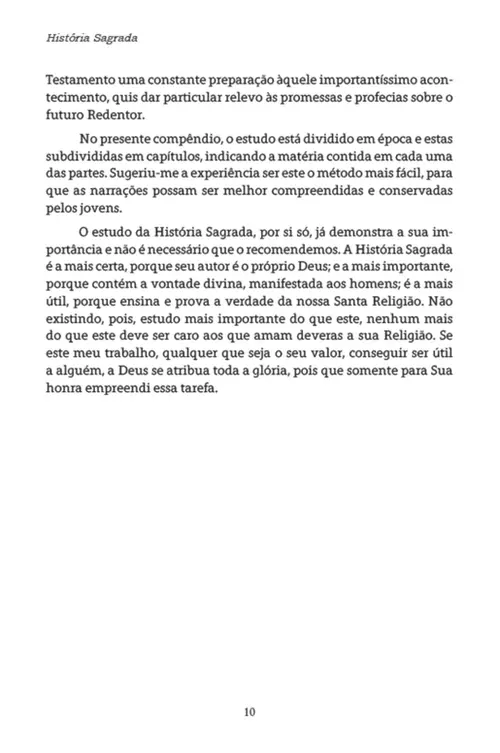 História Sagrada

Testamento uma constante preparação àquele importantíssimo acontecimento, quis dar particular relevo às promessas e profecias sobre o futuro Redentor.

No presente compêndio, o estudo está dividido em época e estas subdivididas em capítulos, indicando a matéria contida em cada uma das partes. Sugeriu-me a experiência ser este o método mais fácil, para que as narrações possam ser melhor compreendidas e conservadas pelos jovens.

O estudo da História Sagrada, por si só, já demonstra a sua importância e não é necessário que o recomendemos. A História Sagrada é a mais certa, porque seu autor é o próprio Deus; e a mais importante, porque contém a vontade divina, manifestada aos homens; é a mais útil, porque ensina e prova a verdade da nossa Santa Religião. Não existindo, pois, estudo mais importante do que este, nenhum mais do que este deve ser caro aos que amam deveras a sua Religião. Se este meu trabalho, qualquer que seja o seu valor, conseguir ser útil a alguém, a Deus se atribua toda a glória, pois que somente para Sua honra empreendi essa tarefa.

10